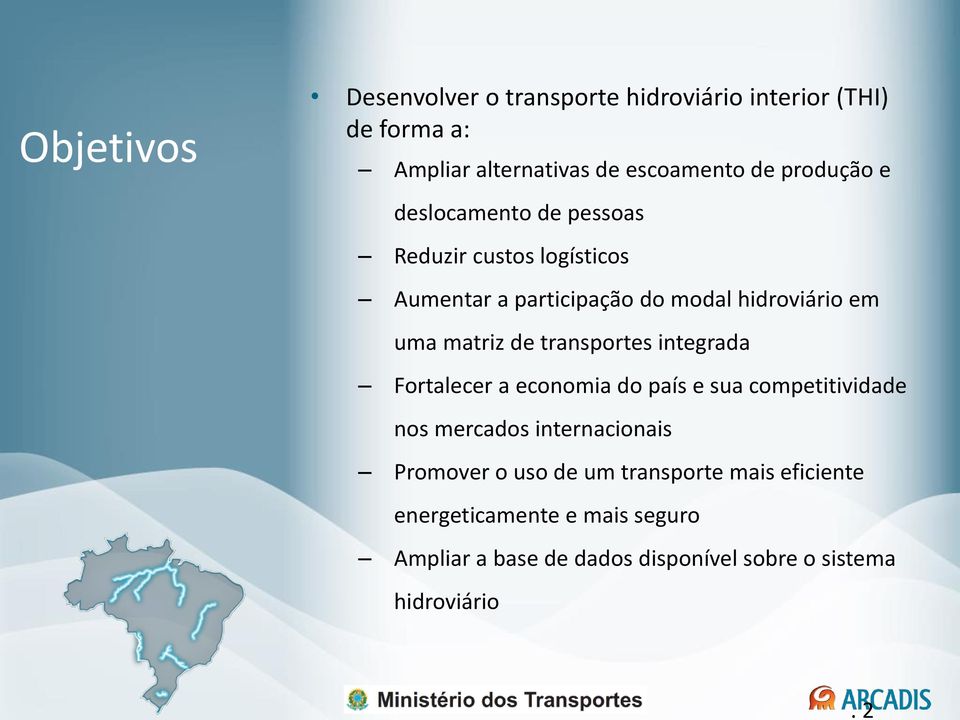 Objetivos

• Desenvolver o transporte hidroviário interior (THI) de forma a:
– Ampliar alternativas de escoamento de produção e deslocamento de pessoas
– Reduzir custos logísticos
– Aumentar a participação do modal hidroviário em uma matriz de transportes integrada
– Fortalecer a economia do país e sua competitividade nos mercados internacionais
– Promover o uso de um transporte mais eficiente energeticamente e mais seguro
– Ampliar a base de dados disponível sobre o sistema hidroviário

Ministério dos Transportes

ARCADIS

. 2